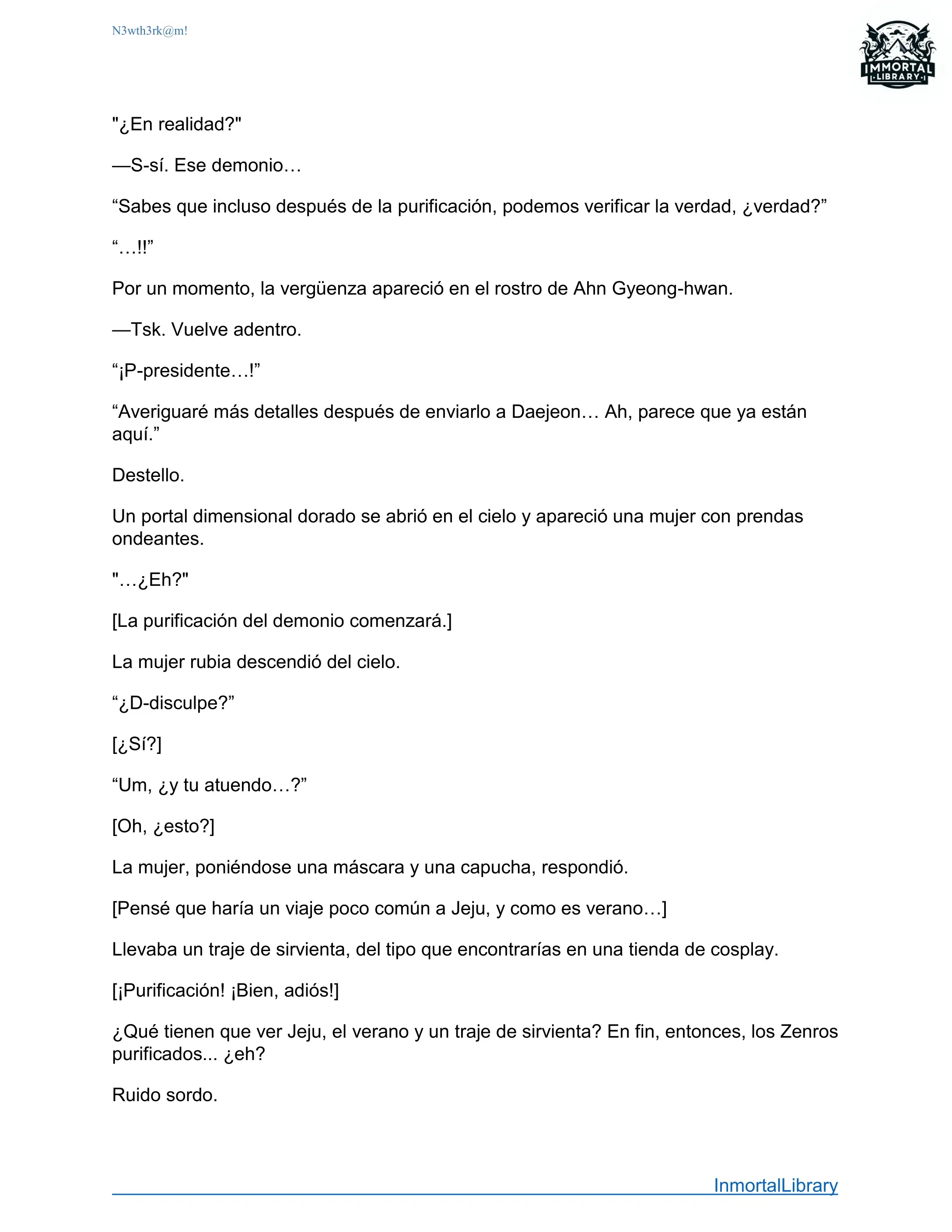 N3wth3rk@m!

IMMORTAL LIBRARY

"¿En realidad?"

—S-sí. Ese demonio…

“Sabes que incluso después de la purificación, podemos verificar la verdad, ¿verdad?”

“…!!”

Por un momento, la vergüenza apareció en el rostro de Ahn Gyeong-hwan.

—Tsk. Vuelve adentro.

“¡P-presidente…!”

“Averiguaré más detalles después de enviarlo a Daejeon… Ah, parece que ya están aquí.”

Destello.

Un portal dimensional dorado se abrió en el cielo y apareció una mujer con prendas ondeantes.

"…¿Eh?"

[La purificación del demonio comenzará.]

La mujer rubia descendió del cielo.

“¿D-disculpe?”

[¿Sí?]

“Um, ¿y tu atuendo…?”

[Oh, ¿esto?]

La mujer, poniéndose una máscara y una capucha, respondió.

[Pensé que haría un viaje poco común a Jeju, y como es verano…]

Llevaba un traje de sirvienta, del tipo que encontrarías en una tienda de cosplay.

[¡Purificación! ¡Bien, adiós!]

¿Qué tienen que ver Jeju, el verano y un traje de sirvienta? En fin, entonces, los Zenros purificados... ¿eh?

Ruido sordo.

InmortalLibrary